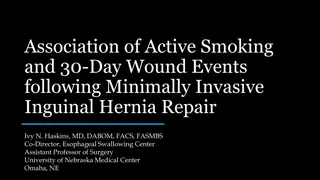 Association of Active Smoking and 30-Day Wound Events following Minimally Invasive Inguinal Hernia Repair

Ivy N. Haskins, MD, DABOM, FACS, FASMBS
Co-Director, Esophageal Swallowing Center
Assistant Professor of Surgery
University of Nebraska Medical Center
Omaha, NE